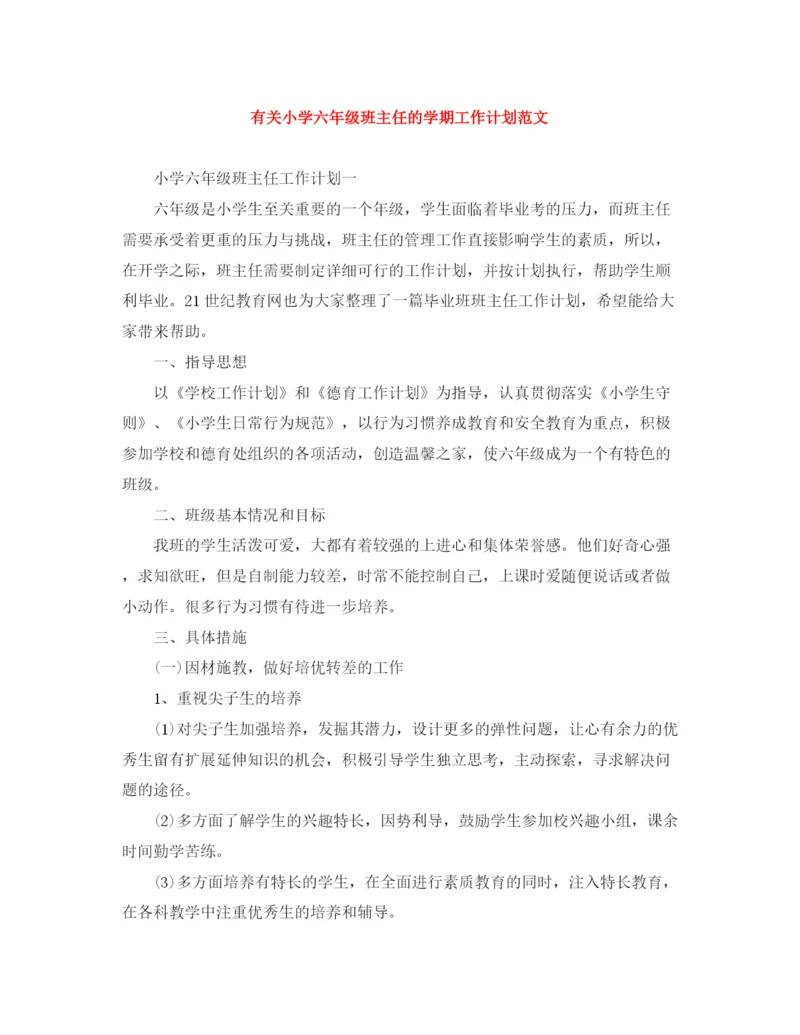 有关小学六年级班主任的学期工作计划范文

小学六年级班主任工作计划一

六年级是小学生至关重要的一个年级，学生面临着毕业考的压力，而班主任需要承受着更重的压力与挑战，班主任的管理工作直接影响学生的素质，所以，在开学之际，班主任需要制定详细可行的工作计划，并按计划执行，帮助学生顺利毕业。21世纪教育网也为大家整理了一篇毕业班班主任工作计划，希望能给大家带来帮助。

一、指导思想

以《学校工作计划》和《德育工作计划》为指导，认真贯彻落实《小学生守则》、《小学生日常行为规范》，以行为习惯养成教育和安全教育为重点，积极参加学校和德育处组织的各项活动，创造温馨之家，使六年级成为一个有特色的班级。

二、班级基本情况和目标

我班的学生活泼可爱，大都有着较强的上进心和集体荣誉感。他们好奇心强，求知欲旺，但是自制能力较差，时常不能控制自己，上课时爱随便说话或者做小动作。很多行为习惯有待进一步培养。

三、具体措施

(一)因材施教，做好培优转差的工作

1、重视尖子生的培养

(1)对尖子生加强培养，发掘其潜力，设计更多的弹性问题，让心有余力的优秀生留有扩展延伸知识的机会，积极引导学生独立思考，主动探索，寻求解决问题的途径。

(2)多方面了解学生的兴趣特长，因势利导，鼓励学生参加校兴趣小组，课余时间勤学苦练。

(3)多方面培养有特长的学生，在全面进行素质教育的同时，注入特长教育，在各科教学中注重优秀生的培养和辅导。